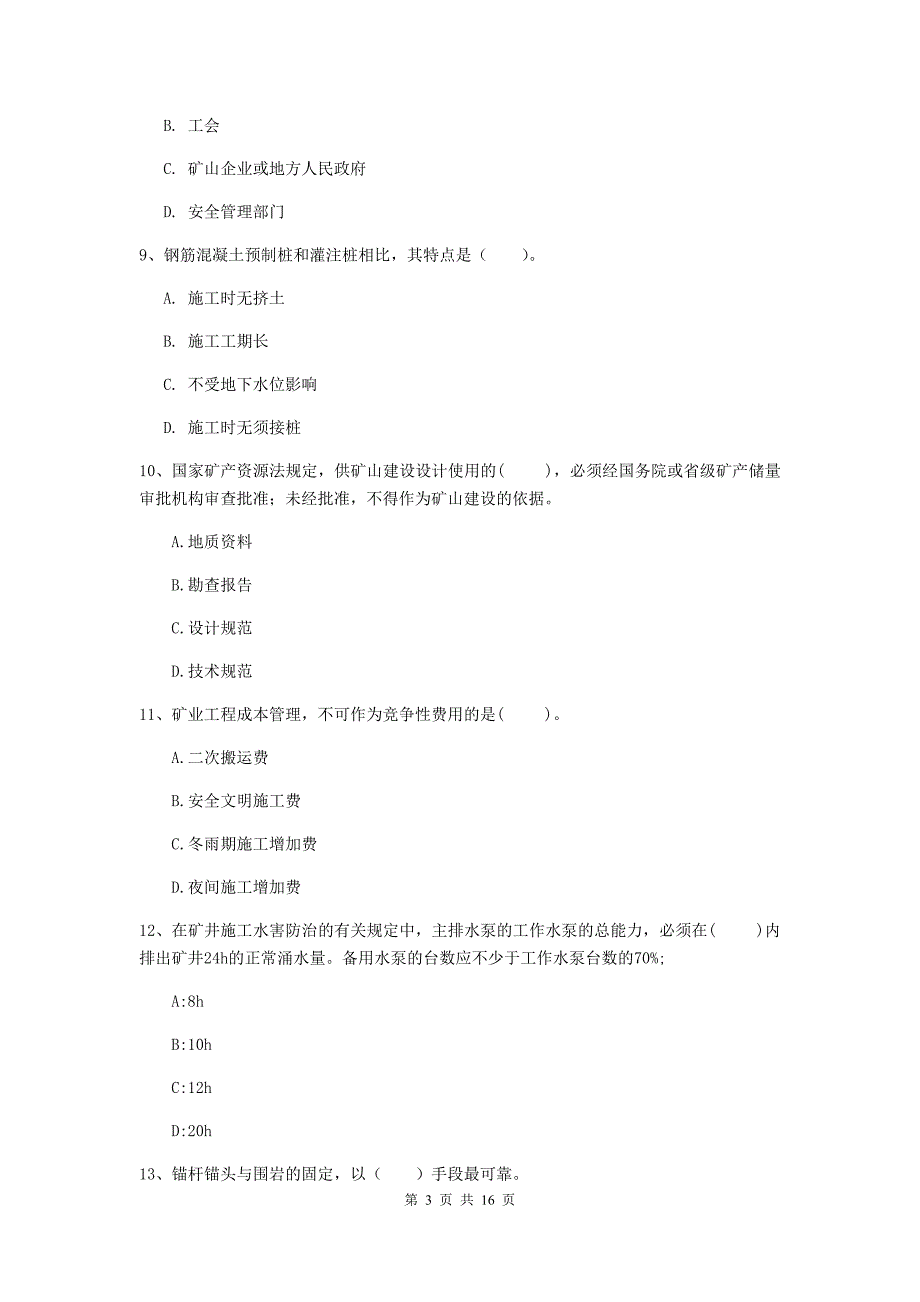 B. 工会

C. 矿山企业或地方人民政府

D. 安全管理部门

9、钢筋混凝土预制桩和灌注桩相比，其特点是（　　）。

A. 施工时无挤土

B. 施工工期长

C. 不受地下水位影响

D. 施工时无须接桩

10、国家矿产资源法规定，供矿山建设设计使用的(　　)，必须经国务院或省级矿产储量审批机构审查批准；未经批准，不得作为矿山建设的依据。

A.地质资料

B.勘查报告

C.设计规范

D.技术规范

11、矿业工程成本管理，不可作为竞争性费用的是(　　)。

A.二次搬运费

B.安全文明施工费

C.冬雨期施工增加费

D.夜间施工增加费

12、在矿井施工水害防治的有关规定中，主排水泵的工作水泵的总能力，必须在(　　)内排出矿井24h的正常涌水量。备用水泵的台数应不少于工作水泵台数的70%;

A:8h

B:10h

C:12h

D:20h

13、锚杆锚头与围岩的固定，以（　　）手段最可靠。

第 3 页 共 16 页